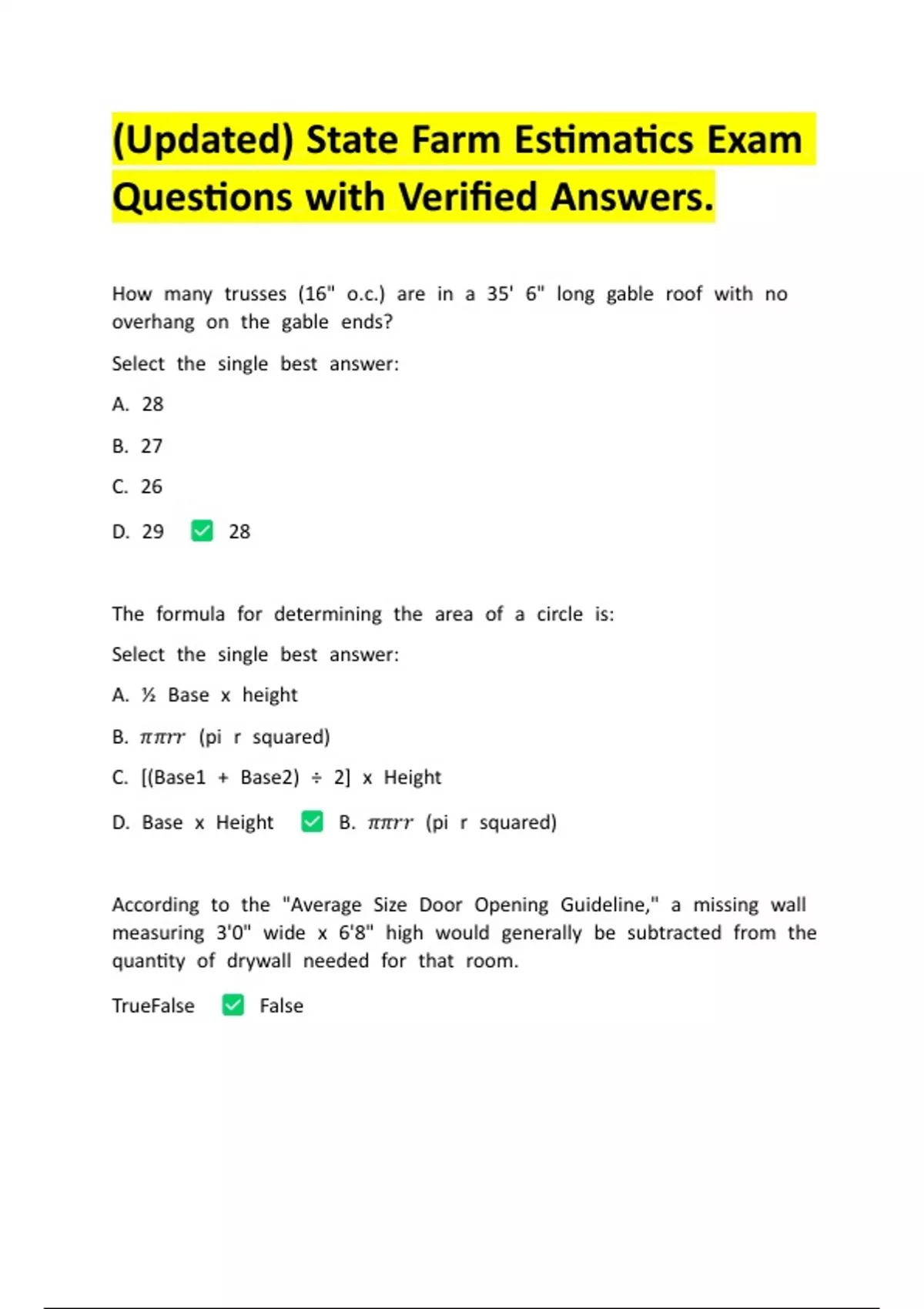 (Updated) State Farm Estimatics Exam Questions with Verified Answers.

How many trusses (16" o.c.) are in a 35' 6" long gable roof with no overhang on the gable ends?

Select the single best answer:

A. 28

B. 27

C. 26

D. 29 ✅ 28

The formula for determining the area of a circle is:

Select the single best answer:

A. ½ Base x height

B. $\pi\pi rr$ (pi r squared)

C. [(Base1 + Base2) ÷ 2] x Height

D. Base x Height ✅ B. $\pi\pi rr$ (pi r squared)

According to the "Average Size Door Opening Guideline," a missing wall measuring 3'0" wide x 6'8" high would generally be subtracted from the quantity of drywall needed for that room.

TrueFalse ✅ False